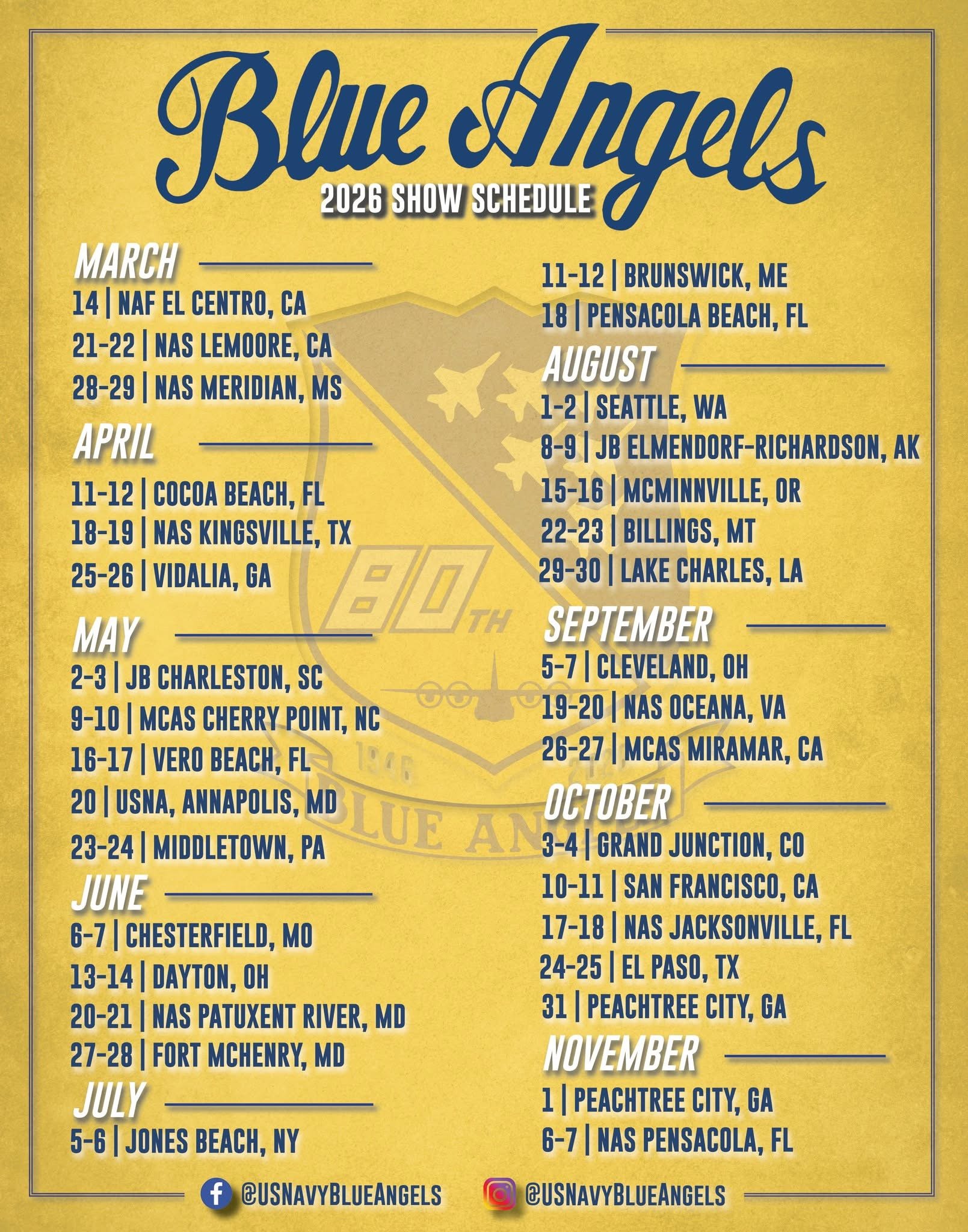 Blue Angels
2026 SHOW SCHEDULE

MARCH
14 | NAF EL CENTRO, CA
21-22 | NAS LEMOORE, CA
28-29 | NAS MERIDIAN, MS

APRIL
11-12 | COCOA BEACH, FL
18-19 | NAS KINGSVILLE, TX
25-26 | VIDALIA, GA

MAY
2-3 | JB CHARLESTON, SC
9-10 | MCAS CHERRY POINT, NC
16-17 | VERO BEACH, FL
20 | USNA, ANNAPOLIS, MD
23-24 | MIDDLETOWN, PA

JUNE
6-7 | CHESTERFIELD, MO
13-14 | DAYTON, OH
20-21 | NAS PATUXENT RIVER, MD
27-28 | FORT MCHENRY, MD

JULY
5-6 | JONES BEACH, NY
11-12 | BRUNSWICK, ME
18 | PENSACOLA BEACH, FL

AUGUST
1-2 | SEATTLE, WA
8-9 | JB ELMENDORF-RICHARDSON, AK
15-16 | MCMINNVILLE, OR
22-23 | BILLINGS, MT
29-30 | LAKE CHARLES, LA

SEPTEMBER
5-7 | CLEVELAND, OH
19-20 | NAS OCEANA, VA
26-27 | MCAS MIRAMAR, CA

OCTOBER
3-4 | GRAND JUNCTION, CO
10-11 | SAN FRANCISCO, CA
17-18 | NAS JACKSONVILLE, FL
24-25 | EL PASO, TX
31 | PEACHTREE CITY, GA

NOVEMBER
1 | PEACHTREE CITY, GA
6-7 | NAS PENSACOLA, FL

80TH
1946
BLUE ANGELS

@USNAVYBLUEANGELS @USNAVYBLUEANGELS